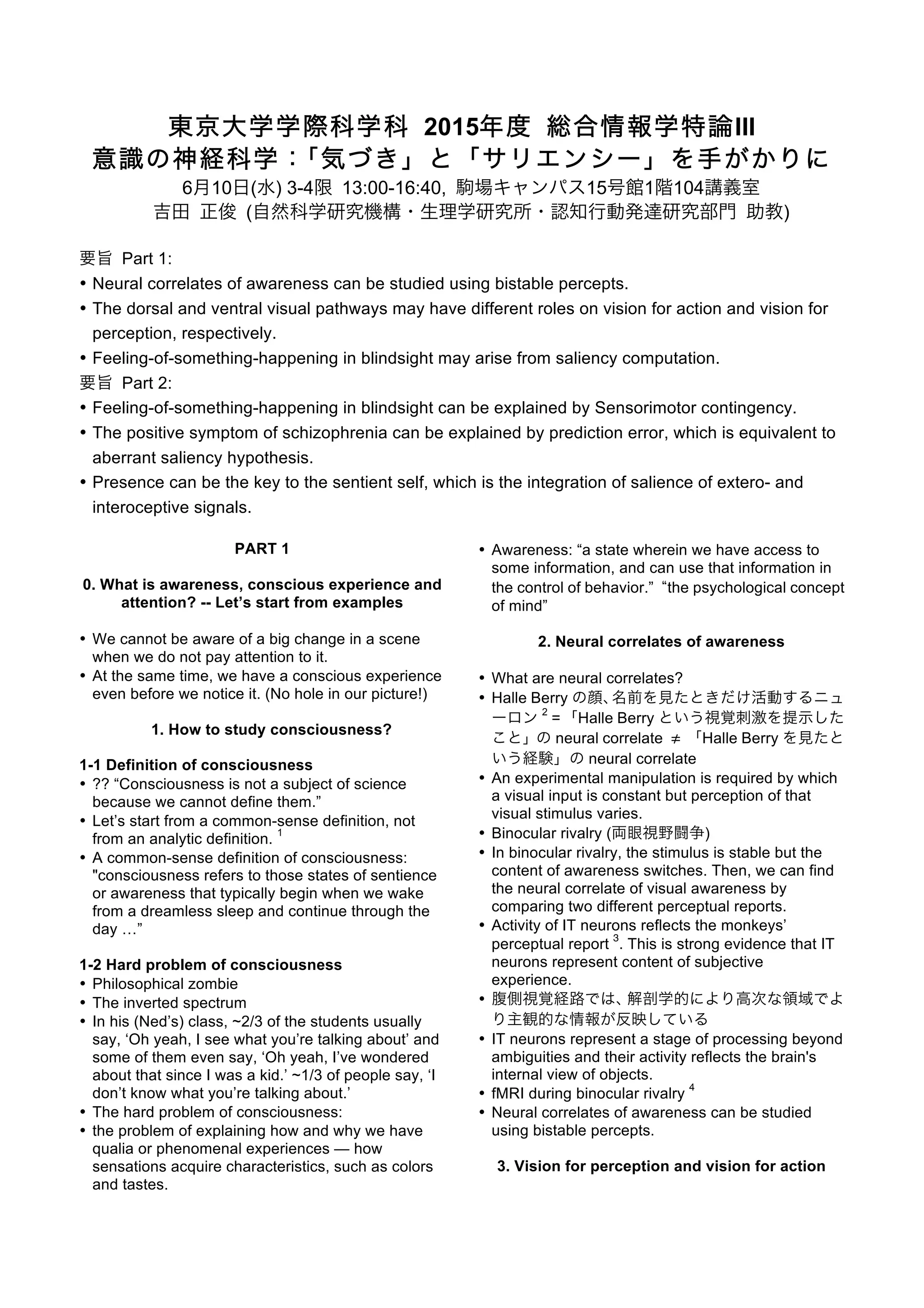 東京大学学際科学科 2015年度 総合情報学特論III
意識の神経科学:「気づき」と「サリエンシー」を手がかりに
6月10日(水) 3-4限 13:00-16:40, 駒場キャンパス15号館1階104講義室
吉田 正俊 (自然科学研究機構・生理学研究所・認知行動発達研究部門 助教)

要旨 Part 1:
• Neural correlates of awareness can be studied using bistable percepts.
• The dorsal and ventral visual pathways may have different roles on vision for action and vision for perception, respectively.
• Feeling-of-something-happening in blindsight may arise from saliency computation.
要旨 Part 2:
• Feeling-of-something-happening in blindsight can be explained by Sensorimotor contingency.
• The positive symptom of schizophrenia can be explained by prediction error, which is equivalent to aberrant saliency hypothesis.
• Presence can be the key to the sentient self, which is the integration of salience of extero- and interoceptive signals.

PART 1

0. What is awareness, conscious experience and attention? -- Let's start from examples

• We cannot be aware of a big change in a scene when we do not pay attention to it.
• At the same time, we have a conscious experience even before we notice it. (No hole in our picture!)

1. How to study consciousness?

1-1 Definition of consciousness
• ?? "Consciousness is not a subject of science because we cannot define them."
• Let's start from a common-sense definition, not from an analytic definition. $^1$
• A common-sense definition of consciousness: "consciousness refers to those states of sentience or awareness that typically begin when we wake from a dreamless sleep and continue through the day …"

1-2 Hard problem of consciousness
• Philosophical zombie
• The inverted spectrum
• In his (Ned's) class, ~2/3 of the students usually say, 'Oh yeah, I see what you're talking about' and some of them even say, 'Oh yeah, I've wondered about that since I was a kid.' ~1/3 of people say, 'I don't know what you're talking about.'
• The hard problem of consciousness:
• the problem of explaining how and why we have qualia or phenomenal experiences — how sensations acquire characteristics, such as colors and tastes.

• Awareness: "a state wherein we have access to some information, and can use that information in the control of behavior." "the psychological concept of mind"

2. Neural correlates of awareness

• What are neural correlates?
• Halle Berry の顔、名前を見たときだけ活動するニューロン $^2$ = 「Halle Berry という視覚刺激を提示したこと」の neural correlate ≠ 「Halle Berry を見たという経験」の neural correlate
• An experimental manipulation is required by which a visual input is constant but perception of that visual stimulus varies.
• Binocular rivalry (両眼視野闘争)
• In binocular rivalry, the stimulus is stable but the content of awareness switches. Then, we can find the neural correlate of visual awareness by comparing two different perceptual reports.
• Activity of IT neurons reflects the monkeys' perceptual report $^3$. This is strong evidence that IT neurons represent content of subjective experience.
• 腹側視覚経路では、解剖学的により高次な領域でより主観的な情報が反映している
• IT neurons represent a stage of processing beyond ambiguities and their activity reflects the brain's internal view of objects.
• fMRI during binocular rivalry $^4$
• Neural correlates of awareness can be studied using bistable percepts.

3. Vision for perception and vision for action